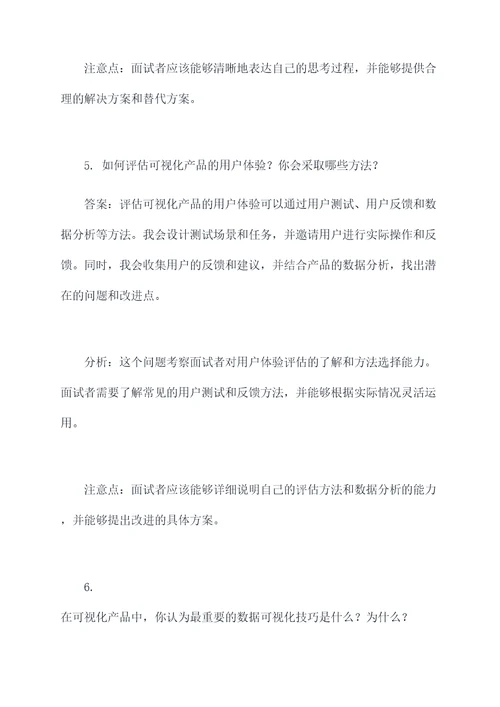 注意点：面试者应该能够清晰地表达自己的思考过程，并能够提供合理的解决方案和替代方案。

5. 如何评估可视化产品的用户体验？你会采取哪些方法？

答案：评估可视化产品的用户体验可以通过用户测试、用户反馈和数据分析等方法。我会设计测试场景和任务，并邀请用户进行实际操作和反馈。同时，我会收集用户的反馈和建议，并结合产品的数据分析，找出潜在的问题和改进点。

分析：这个问题考察面试者对用户体验评估的了解和方法选择能力。面试者需要了解常见的用户测试和反馈方法，并能够根据实际情况灵活运用。

注意点：面试者应该能够详细说明自己的评估方法和数据分析的能力，并能够提出改进的具体方案。

6.

在可视化产品中，你认为最重要的数据可视化技巧是什么？为什么？